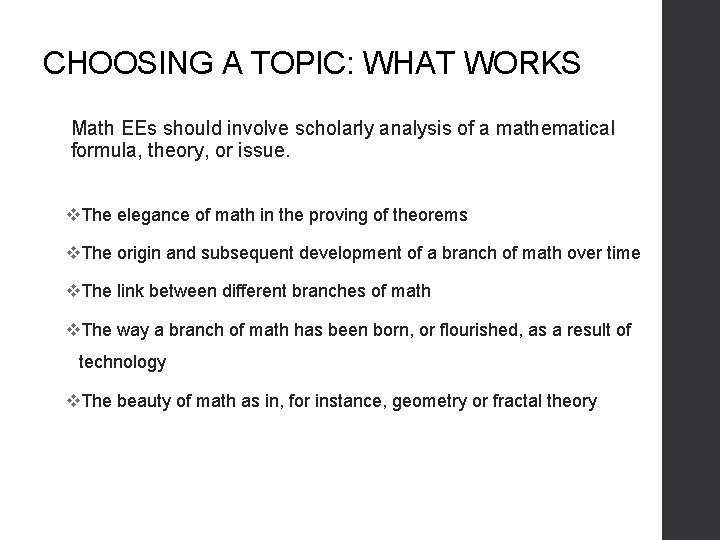 CHOOSING A TOPIC: WHAT WORKS

Math EEs should involve scholarly analysis of a mathematical formula, theory, or issue.

❖The elegance of math in the proving of theorems

❖The origin and subsequent development of a branch of math over time

❖The link between different branches of math

❖The way a branch of math has been born, or flourished, as a result of technology

❖The beauty of math as in, for instance, geometry or fractal theory